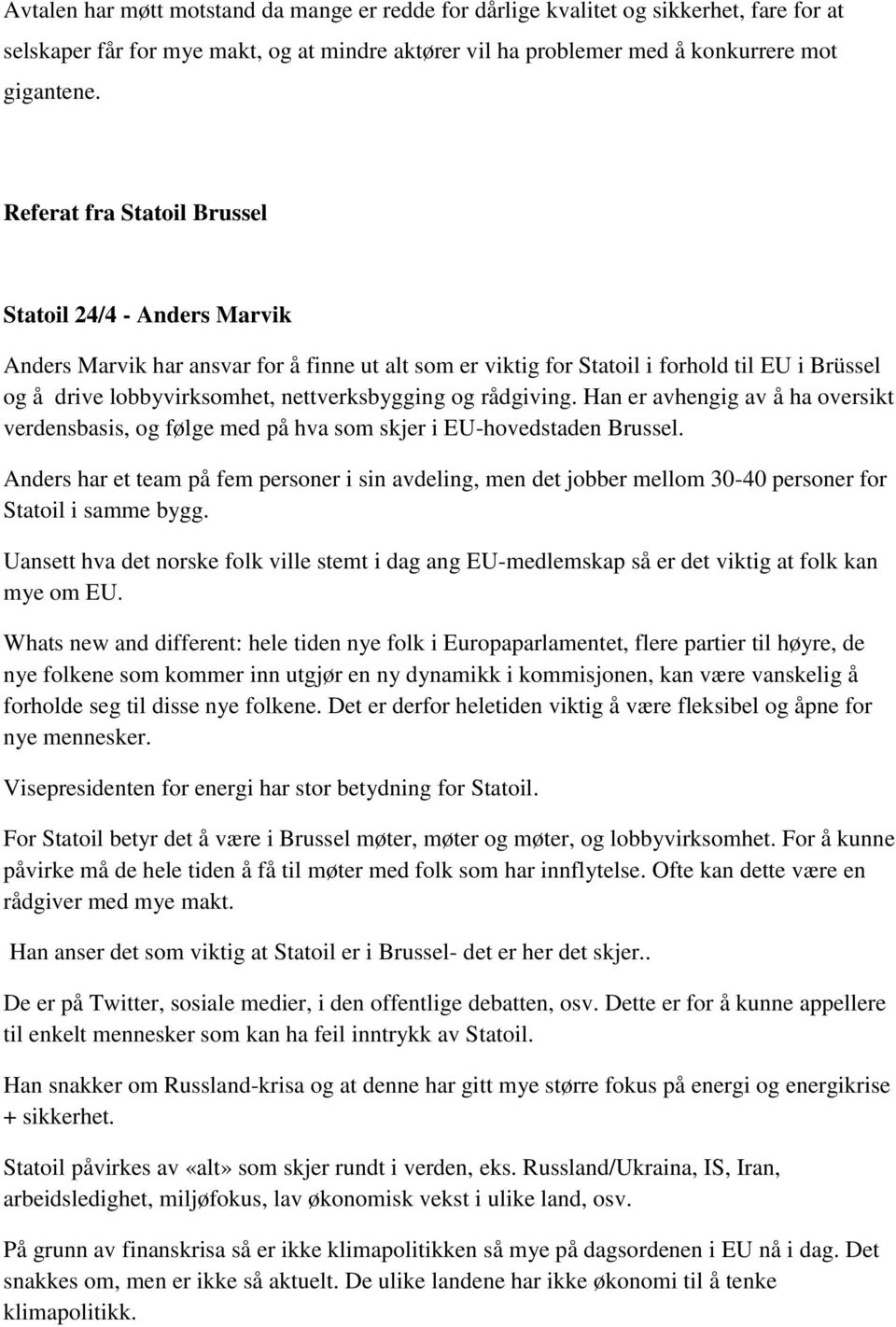 Avtalen har møtt motstand da mange er redde for dårlige kvalitet og sikkerhet, fare for at selskaper får for mye makt, og at mindre aktører vil ha problemer med å konkurrere mot gigantene.

Referat fra Statoil Brussel

Statoil 24/4 - Anders Marvik

Anders Marvik har ansvar for å finne ut alt som er viktig for Statoil i forhold til EU i Brüssel og å drive lobbyvirksomhet, nettverksbygging og rådgiving. Han er avhengig av å ha oversikt verdensbasis, og følge med på hva som skjer i EU-hovedstaden Brussel.

Anders har et team på fem personer i sin avdeling, men det jobber mellom 30-40 personer for Statoil i samme bygg.

Uansett hva det norske folk ville stemt i dag ang EU-medlemskap så er det viktig at folk kan mye om EU.

Whats new and different: hele tiden nye folk i Europaparlamentet, flere partier til høyre, de nye folkene som kommer inn utgjør en ny dynamikk i kommisjonen, kan være vanskelig å forholde seg til disse nye folkene. Det er derfor heletiden viktig å være fleksibel og åpne for nye mennesker.

Visepresidenten for energi har stor betydning for Statoil.

For Statoil betyr det å være i Brussel møter, møter og møter, og lobbyvirksomhet. For å kunne påvirke må de hele tiden å få til møter med folk som har innflytelse. Ofte kan dette være en rådgiver med mye makt.

Han anser det som viktig at Statoil er i Brussel- det er her det skjer..

De er på Twitter, sosiale medier, i den offentlige debatten, osv. Dette er for å kunne appellere til enkelt mennesker som kan ha feil inntrykk av Statoil.

Han snakker om Russland-krisa og at denne har gitt mye større fokus på energi og energikrise + sikkerhet.

Statoil påvirkes av «alt» som skjer rundt i verden, eks. Russland/Ukraina, IS, Iran, arbeidsledighet, miljøfokus, lav økonomisk vekst i ulike land, osv.

På grunn av finanskrisa så er ikke klimapolitikken så mye på dagsordenen i EU nå i dag. Det snakkes om, men er ikke så aktuelt. De ulike landene har ikke økonomi til å tenke klimapolitikk.